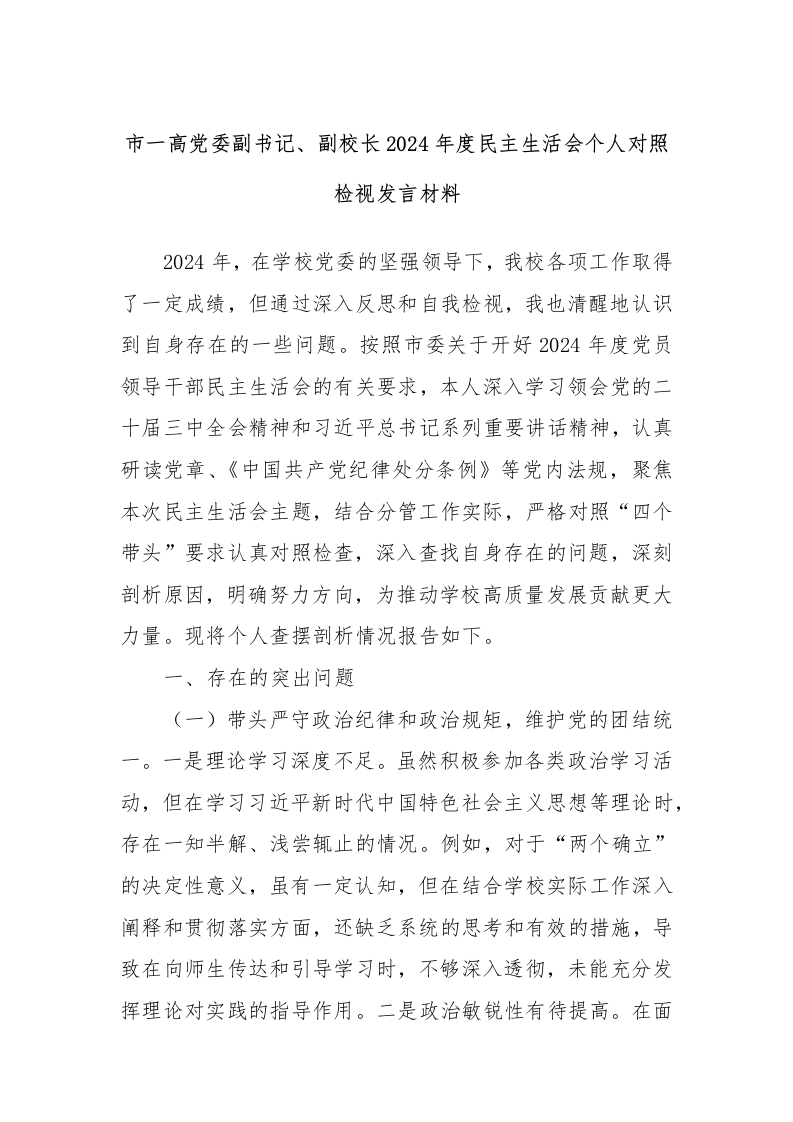 市一高党委副书记、副校长2024年度民主生活会个人对照检视发言材料

2024年，在学校党委的坚强领导下，我校各项工作取得了一定成绩，但通过深入反思和自我检视，我也清醒地认识到自身存在的一些问题。按照市委关于开好2024年度党员领导干部民主生活会的有关要求，本人深入学习领会党的二十届三中全会精神和习近平总书记系列重要讲话精神，认真研读党章、《中国共产党纪律处分条例》等党内法规，聚焦本次民主生活会主题，结合分管工作实际，严格对照“四个带头”要求认真对照检查，深入查找自身存在的问题，深刻剖析原因，明确努力方向，为推动学校高质量发展贡献更大力量。现将个人查摆剖析情况报告如下。

一、存在的突出问题

（一）带头严守政治纪律和政治规矩，维护党的团结统一。一是理论学习深度不足。虽然积极参加各类政治学习活动，但在学习习近平新时代中国特色社会主义思想等理论时，存在一知半解、浅尝辄止的情况。例如，对于“两个确立”的决定性意义，虽有一定认知，但在结合学校实际工作深入阐释和贯彻落实方面，还缺乏系统的思考和有效的措施，导致在向师生传达和引导学习时，不够深入透彻，未能充分发挥理论对实践的指导作用。二是政治敏锐性有待提高。在面